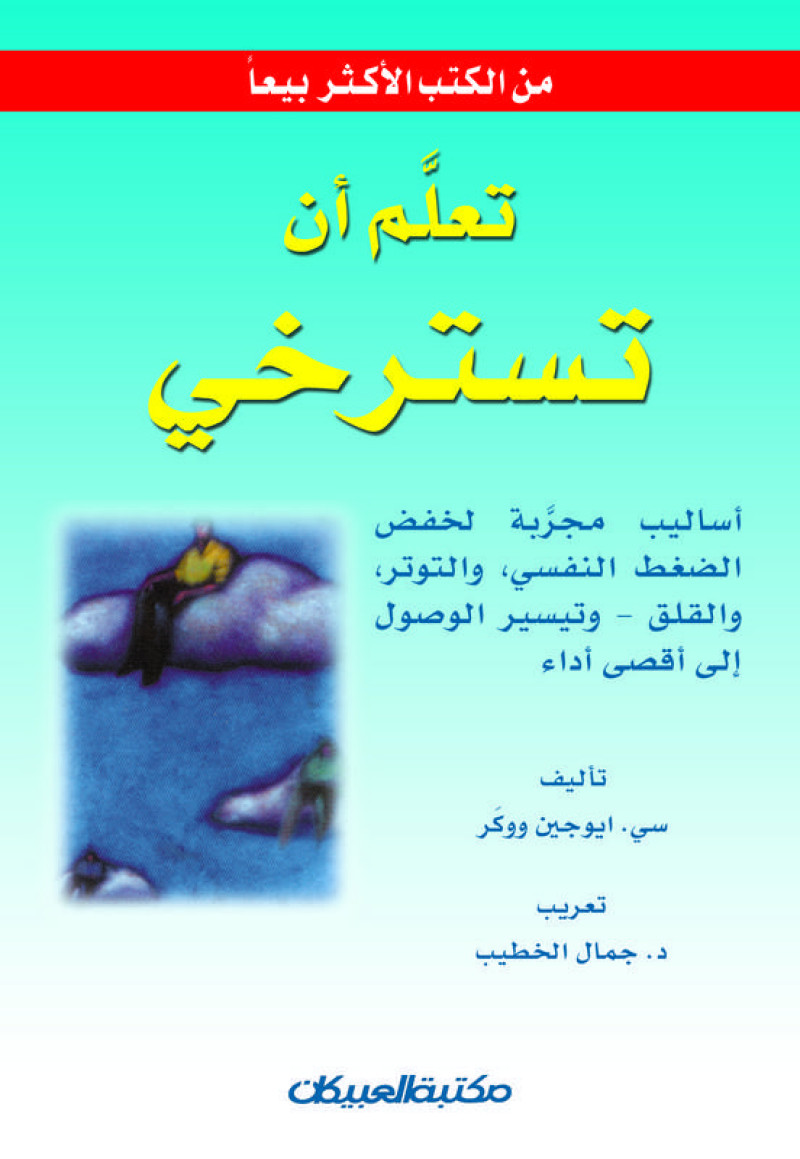 من الكتب الأكثر بيعاً

تعلَّم أن

تسترخي

أساليب مجرَّبة لخفض الضغط النفسي، والتوتر، والقلق - وتيسير الوصول إلى أقصى أداء

تأليف
سي. ايوجين ووكَر

تعريب
د. جمال الخطيب

مكتبة العبيكان